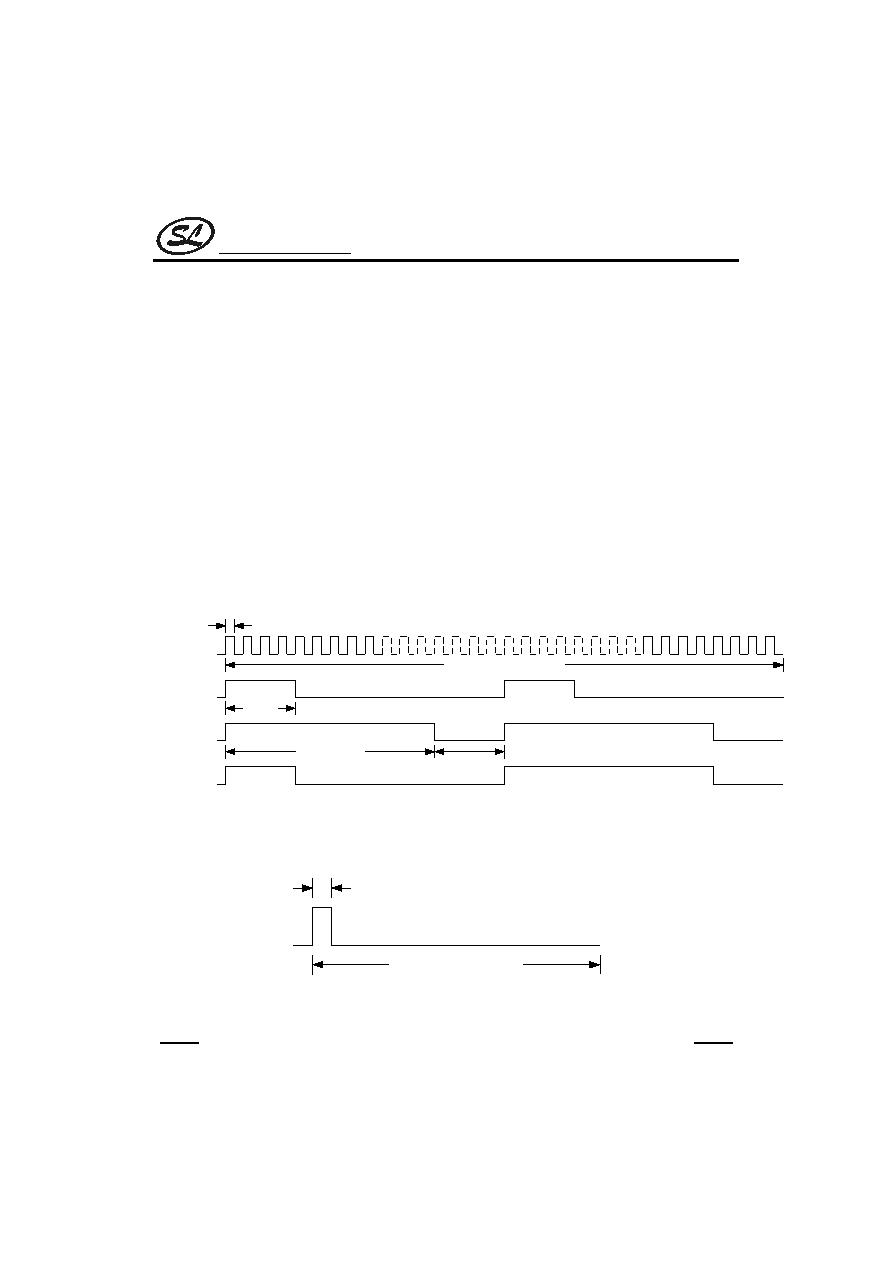 SL